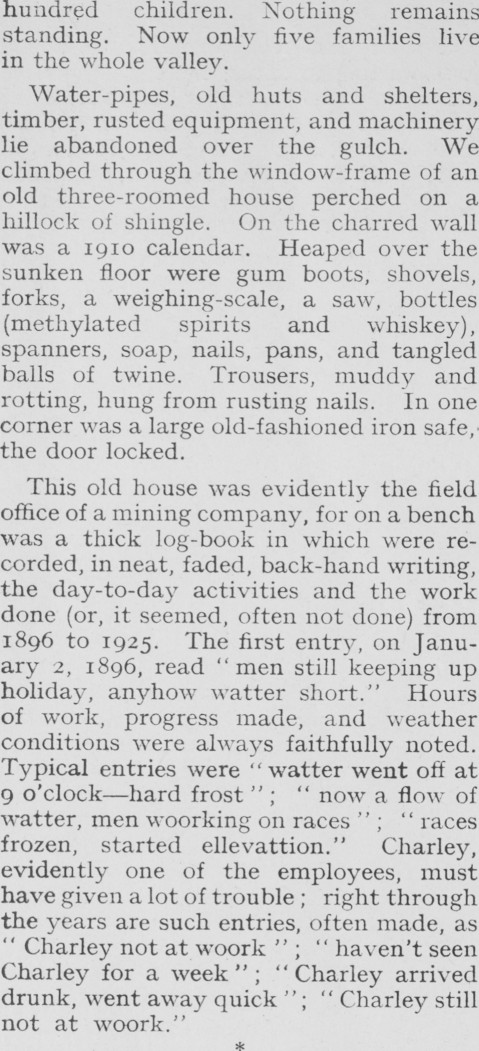 hundred children. Nothing remains standing. Now only five families live in the whole valley.

Water-pipes, old huts and shelters, timber, rusted equipment, and machinery lie abandoned over the gulch. We climbed through the window-frame of an old three-roomed house perched on a hillock of shingle. On the charred wall was a 1910 calendar. Heaped over the sunken floor were gum boots, shovels, forks, a weighing-scale, a saw, bottles (methylated spirits and whiskey), spanners, soap, nails, pans, and tangled balls of twine. Trousers, muddy and rotting, hung from rusting nails. In one corner was a large old-fashioned iron safe, the door locked.

This old house was evidently the field office of a mining company, for on a bench was a thick log-book in which were recorded, in neat, faded, back-hand writing, the day-to-day activities and the work done (or, it seemed, often not done) from 1896 to 1925. The first entry, on January 2, 1896, read "men still keeping up holiday, anyhow watter short." Hours of work, progress made, and weather conditions were always faithfully noted. Typical entries were "watter went off at 9 o'clock—hard frost"; "now a flow of watter, men woorking on races"; "races frozen, started ellevattion." Charley, evidently one of the employees, must have given a lot of trouble; right through the years are such entries, often made, as "Charley not at woork"; "haven't seen Charley for a week"; "Charley arrived drunk, went away quick"; "Charley still not at woork."

*